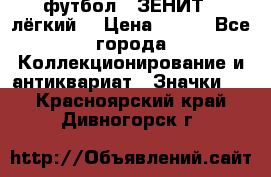 футбол ЗЕНИТ лёгкий Цена Все города Коллекционирование и антиквариат Значки Красноярский край Дивногорск г

http://Объявлений.сайт